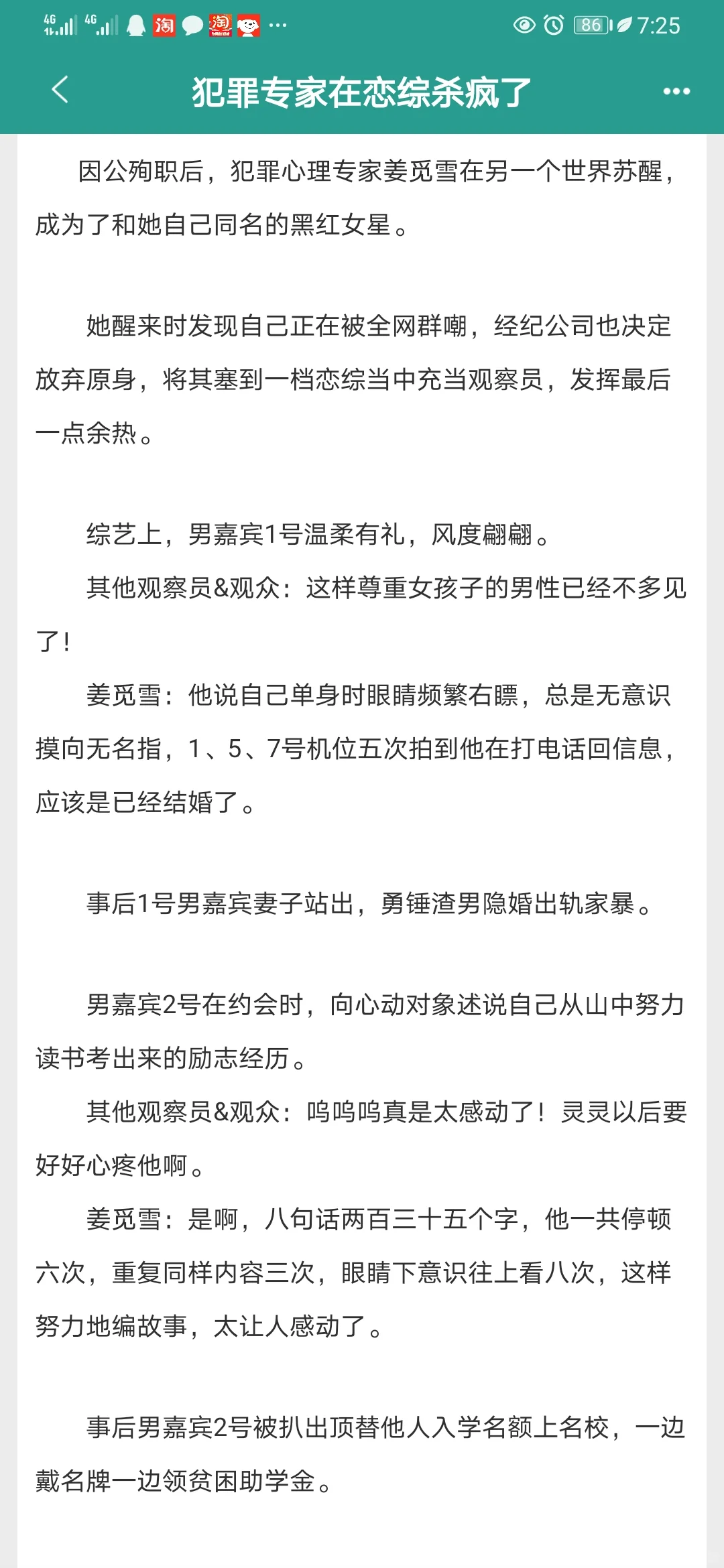 4G 4G 淘 淘 ··· 86 7:25

犯罪专家在恋综杀疯了

因公殉职后，犯罪心理专家姜觅雪在另一个世界苏醒，成为了和她自己同名的黑红女星。

她醒来时发现自己正在被全网群嘲，经纪公司也决定放弃原身，将其塞到一档恋综当中充当观察员，发挥最后一点余热。

综艺上，男嘉宾1号温柔有礼，风度翩翩。

其他观察员&观众：这样尊重女孩子的男性已经不多见了！

姜觅雪：他说自己单身时眼睛频繁右瞟，总是无意识摸向无名指，1、5、7号机位五次拍到他在打电话回信息，应该是已经结婚了。

事后1号男嘉宾妻子站出，勇锤渣男隐婚出轨家暴。

男嘉宾2号在约会时，向心动对象述说自己从山中努力读书考出来的励志经历。

其他观察员&观众：呜呜呜真是太感动了！灵灵以后要好好心疼他啊。

姜觅雪：是啊，八句话两百三十五个字，他一共停顿六次，重复同样内容三次，眼睛下意识往上看八次，这样努力地编故事，太让人感动了。

事后男嘉宾2号被扒出顶替他人入学名额上名校，一边戴名牌一边领贫困助学金。